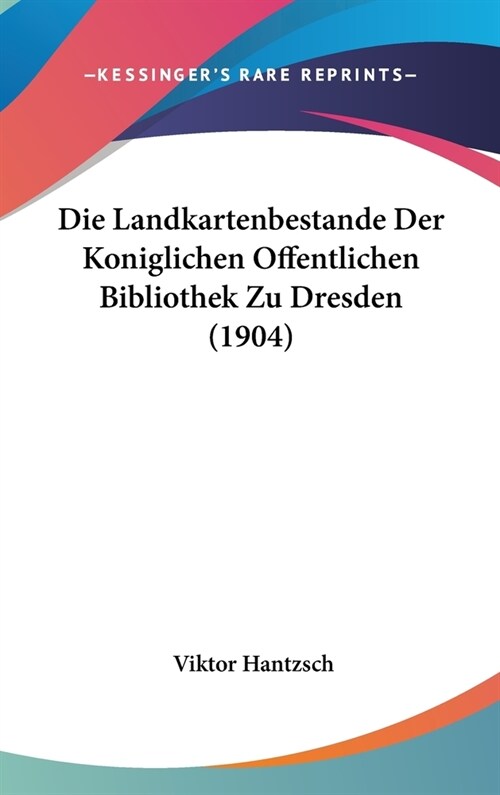 —KESSINGER'S RARE REPRINTS—

Die Landkartenbestande Der Koniglichen Offentlichen Bibliothek Zu Dresden (1904)

Viktor Hantzsch